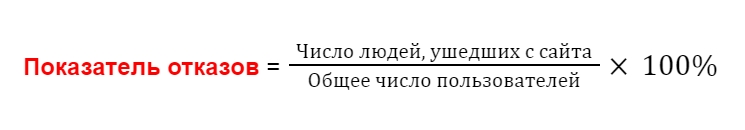 Показатель отказов = $\frac{\text{Число людей, ушедших с сайта}}{\text{Общее число пользователей}} \times 100\%$